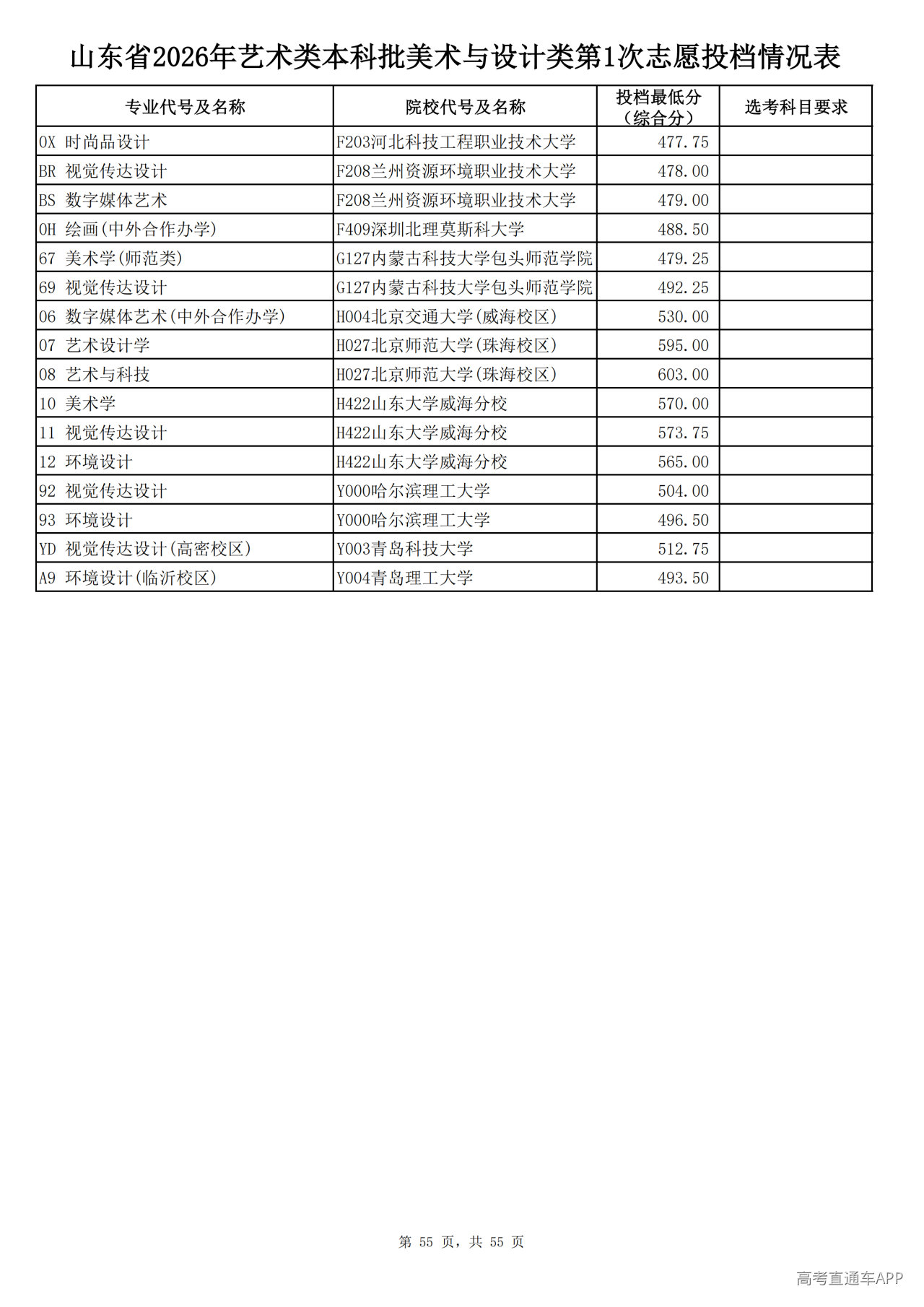 山东省2026年艺术类本科批美术与设计类第1次志愿投档情况表

| 专业代号及名称 | 院校代号及名称 | 投档最低分（综合分） | 选考科目要求 |
|---|---|---|---|
| 0X 时尚品设计 | F203河北科技工程职业技术大学 | 477.75 | |
| BR 视觉传达设计 | F208兰州资源环境职业技术大学 | 478.00 | |
| BS 数字媒体艺术 | F208兰州资源环境职业技术大学 | 479.00 | |
| 0H 绘画(中外合作办学) | F409深圳北理莫斯科大学 | 488.50 | |
| 67 美术学(师范类) | G127内蒙古科技大学包头师范学院 | 479.25 | |
| 69 视觉传达设计 | G127内蒙古科技大学包头师范学院 | 492.25 | |
| 06 数字媒体艺术(中外合作办学) | H004北京交通大学(威海校区) | 530.00 | |
| 07 艺术设计学 | H027北京师范大学(珠海校区) | 595.00 | |
| 08 艺术与科技 | H027北京师范大学(珠海校区) | 603.00 | |
| 10 美术学 | H422山东大学威海分校 | 570.00 | |
| 11 视觉传达设计 | H422山东大学威海分校 | 573.75 | |
| 12 环境设计 | H422山东大学威海分校 | 565.00 | |
| 92 视觉传达设计 | Y000哈尔滨理工大学 | 504.00 | |
| 93 环境设计 | Y000哈尔滨理工大学 | 496.50 | |
| YD 视觉传达设计(高密校区) | Y003青岛科技大学 | 512.75 | |
| A9 环境设计(临沂校区) | Y004青岛理工大学 | 493.50 | |

第55页，共55页

高考直通车APP